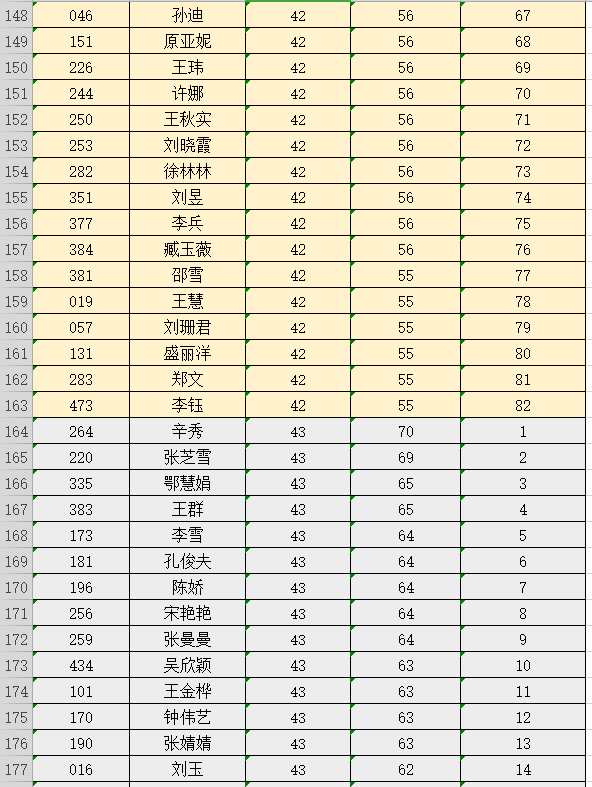 | 148 | 046 | 孙迪 | 42 | 56 | 67 |
|---|---|---|---|---|---|
| 149 | 151 | 原亚妮 | 42 | 56 | 68 |
| 150 | 226 | 王玮 | 42 | 56 | 69 |
| 151 | 244 | 许娜 | 42 | 56 | 70 |
| 152 | 250 | 王秋实 | 42 | 56 | 71 |
| 153 | 253 | 刘晓霞 | 42 | 56 | 72 |
| 154 | 282 | 徐林林 | 42 | 56 | 73 |
| 155 | 351 | 刘昱 | 42 | 56 | 74 |
| 156 | 377 | 李兵 | 42 | 56 | 75 |
| 157 | 384 | 臧玉薇 | 42 | 56 | 76 |
| 158 | 381 | 邵雪 | 42 | 55 | 77 |
| 159 | 019 | 王慧 | 42 | 55 | 78 |
| 160 | 057 | 刘珊君 | 42 | 55 | 79 |
| 161 | 131 | 盛丽洋 | 42 | 55 | 80 |
| 162 | 283 | 郑文 | 42 | 55 | 81 |
| 163 | 473 | 李钰 | 42 | 55 | 82 |
| 164 | 264 | 辛秀 | 43 | 70 | 1 |
| 165 | 220 | 张芝雪 | 43 | 69 | 2 |
| 166 | 335 | 鄂慧娟 | 43 | 65 | 3 |
| 167 | 383 | 王群 | 43 | 65 | 4 |
| 168 | 173 | 李雪 | 43 | 64 | 5 |
| 169 | 181 | 孔俊夫 | 43 | 64 | 6 |
| 170 | 196 | 陈娇 | 43 | 64 | 7 |
| 171 | 256 | 宋艳艳 | 43 | 64 | 8 |
| 172 | 259 | 张曼曼 | 43 | 64 | 9 |
| 173 | 434 | 吴欣颖 | 43 | 63 | 10 |
| 174 | 101 | 王金桦 | 43 | 63 | 11 |
| 175 | 170 | 钟伟艺 | 43 | 63 | 12 |
| 176 | 190 | 张婧婧 | 43 | 63 | 13 |
| 177 | 016 | 刘玉 | 43 | 62 | 14 |